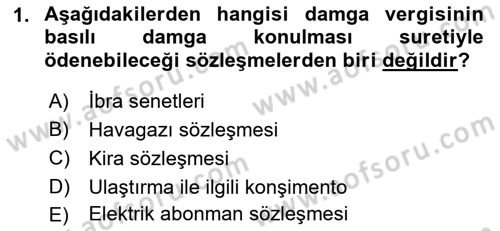 1. Aşağıdakilerden hangisi damga vergisinin basılı damga konulması suretiyle ödenebileceği sözleşmelerden biri değildir?

A) İbra senetleri
B) Havagazı sözleşmesi
C) Kira sözleşmesi
D) Ulaştırma ile ilgili konşimento
E) Elektrik abonman sözleşmesi

www.aofsoru.com
www.aofsoru.com
www.aofsoru.com
www.aofsoru.com